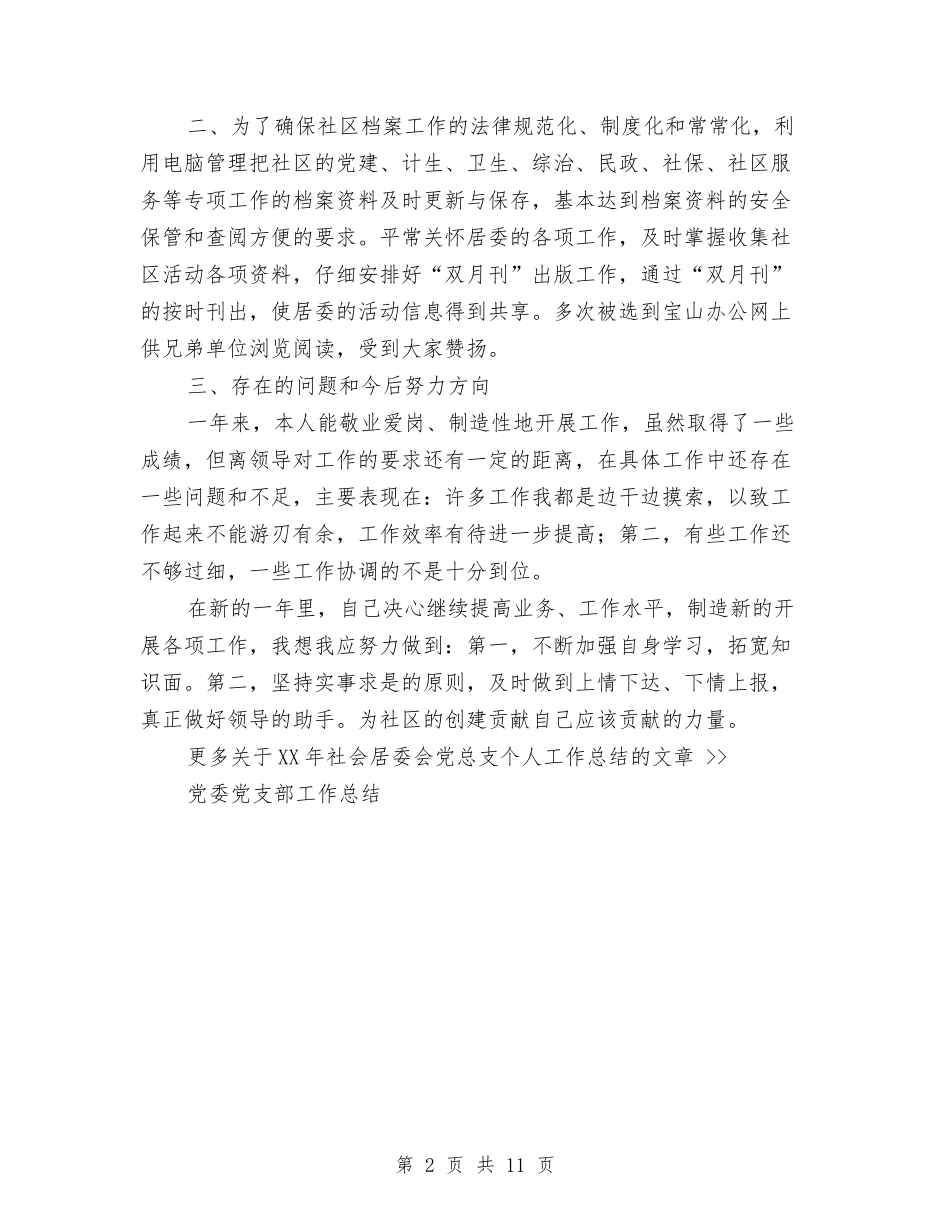 二、为了确保社区档案工作的法律规范化、制度化和常常化，利用电脑管理把社区的党建、计生、卫生、综治、民政、社保、社区服务等专项工作的档案资料及时更新与保存，基本达到档案资料的安全保管和查阅方便的要求。平常关怀居委的各项工作，及时掌握收集社区活动各项资料，仔细安排好“双月刊”出版工作，通过“双月刊”的按时刊出，使居委的活动信息得到共享。多次被选到宝山办公网上供兄弟单位浏览阅读，受到大家赞扬。

三、存在的问题和今后努力方向

一年来，本人能敬业爱岗、制造性地开展工作，虽然取得了一些成绩，但离领导对工作的要求还有一定的距离，在具体工作中还存在一些问题和不足，主要表现在：许多工作我都是边干边摸索，以致工作起来不能游刃有余，工作效率有待进一步提高；第二，有些工作还不够过细，一些工作协调的不是十分到位。

在新的一年里，自己决心继续提高业务、工作水平，制造新的开展各项工作，我想我应努力做到：第一，不断加强自身学习，拓宽知识面。第二，坚持实事求是的原则，及时做到上情下达、下情上报，真正做好领导的助手。为社区的创建贡献自己应该贡献的力量。

更多关于XX年社会居委会党总支个人工作总结的文章 >>

党委党支部工作总结

第 2 页 共 11 页